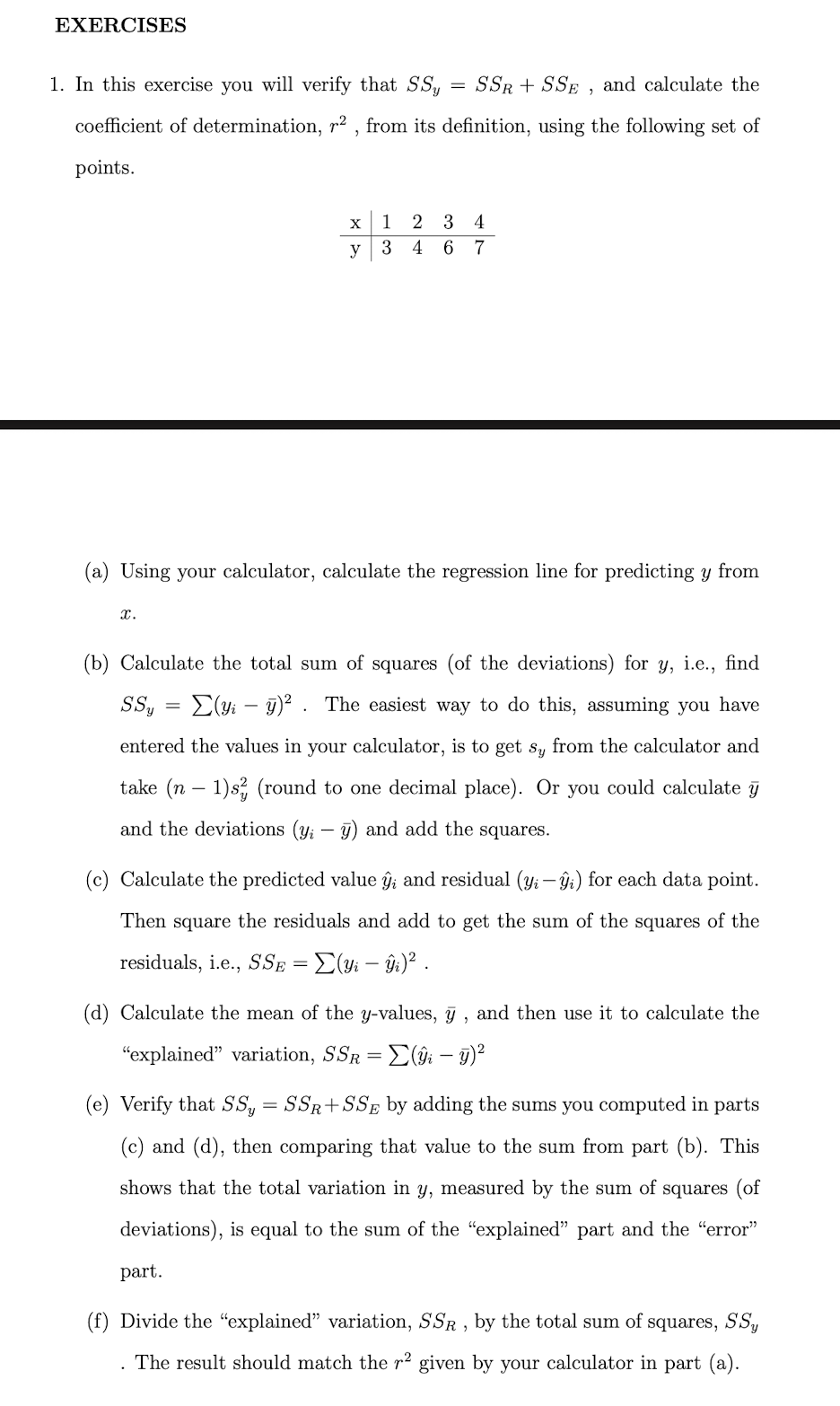 EXERCISES

1. In this exercise you will verify that $SS_y = SS_R + SS_E$ , and calculate the coefficient of determination, $r^2$ , from its definition, using the following set of points.

| x | 1 | 2 | 3 | 4 |
|---|---|---|---|---|
| y | 3 | 4 | 6 | 7 |

(a) Using your calculator, calculate the regression line for predicting $y$ from $x$.

(b) Calculate the total sum of squares (of the deviations) for $y$, i.e., find $SS_y = \sum(y_i - \bar{y})^2$ . The easiest way to do this, assuming you have entered the values in your calculator, is to get $s_y$ from the calculator and take $(n-1)s_y^2$ (round to one decimal place). Or you could calculate $\bar{y}$ and the deviations $(y_i - \bar{y})$ and add the squares.

(c) Calculate the predicted value $\hat{y}_i$ and residual $(y_i - \hat{y}_i)$ for each data point. Then square the residuals and add to get the sum of the squares of the residuals, i.e., $SS_E = \sum(y_i - \hat{y}_i)^2$ .

(d) Calculate the mean of the $y$-values, $\bar{y}$ , and then use it to calculate the "explained" variation, $SS_R = \sum(\hat{y}_i - \bar{y})^2$

(e) Verify that $SS_y = SS_R + SS_E$ by adding the sums you computed in parts (c) and (d), then comparing that value to the sum from part (b). This shows that the total variation in $y$, measured by the sum of squares (of deviations), is equal to the sum of the "explained" part and the "error" part.

(f) Divide the "explained" variation, $SS_R$ , by the total sum of squares, $SS_y$ . The result should match the $r^2$ given by your calculator in part (a).